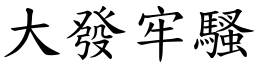 大發牢騷